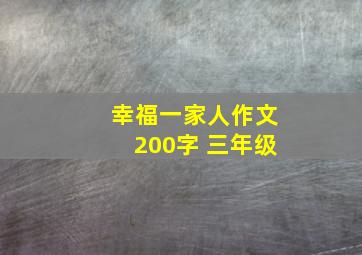 幸福一家人作文
200字 三年级